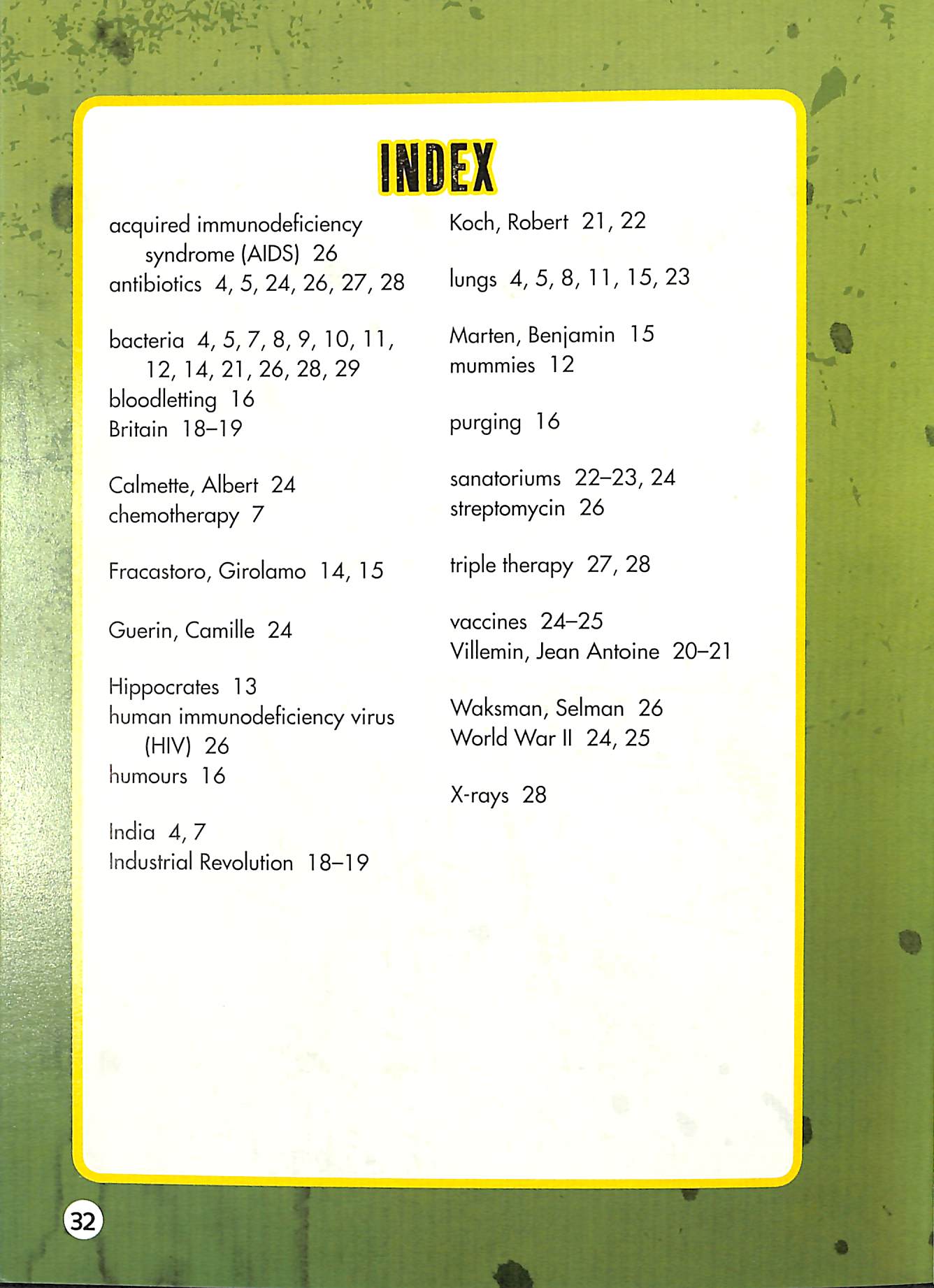 INDEX

acquired immunodeficiency syndrome (AIDS) 26
antibiotics 4, 5, 24, 26, 27, 28

bacteria 4, 5, 7, 8, 9, 10, 11, 12, 14, 21, 26, 28, 29
bloodletting 16
Britain 18–19

Calmette, Albert 24
chemotherapy 7

Fracastoro, Girolamo 14, 15

Guerin, Camille 24

Hippocrates 13
human immunodeficiency virus (HIV) 26
humours 16

India 4, 7
Industrial Revolution 18–19

Koch, Robert 21, 22

lungs 4, 5, 8, 11, 15, 23

Marten, Benjamin 15
mummies 12

purging 16

sanatoriums 22–23, 24
streptomycin 26

triple therapy 27, 28

vaccines 24–25
Villemin, Jean Antoine 20–21

Waksman, Selman 26
World War II 24, 25

X-rays 28

32